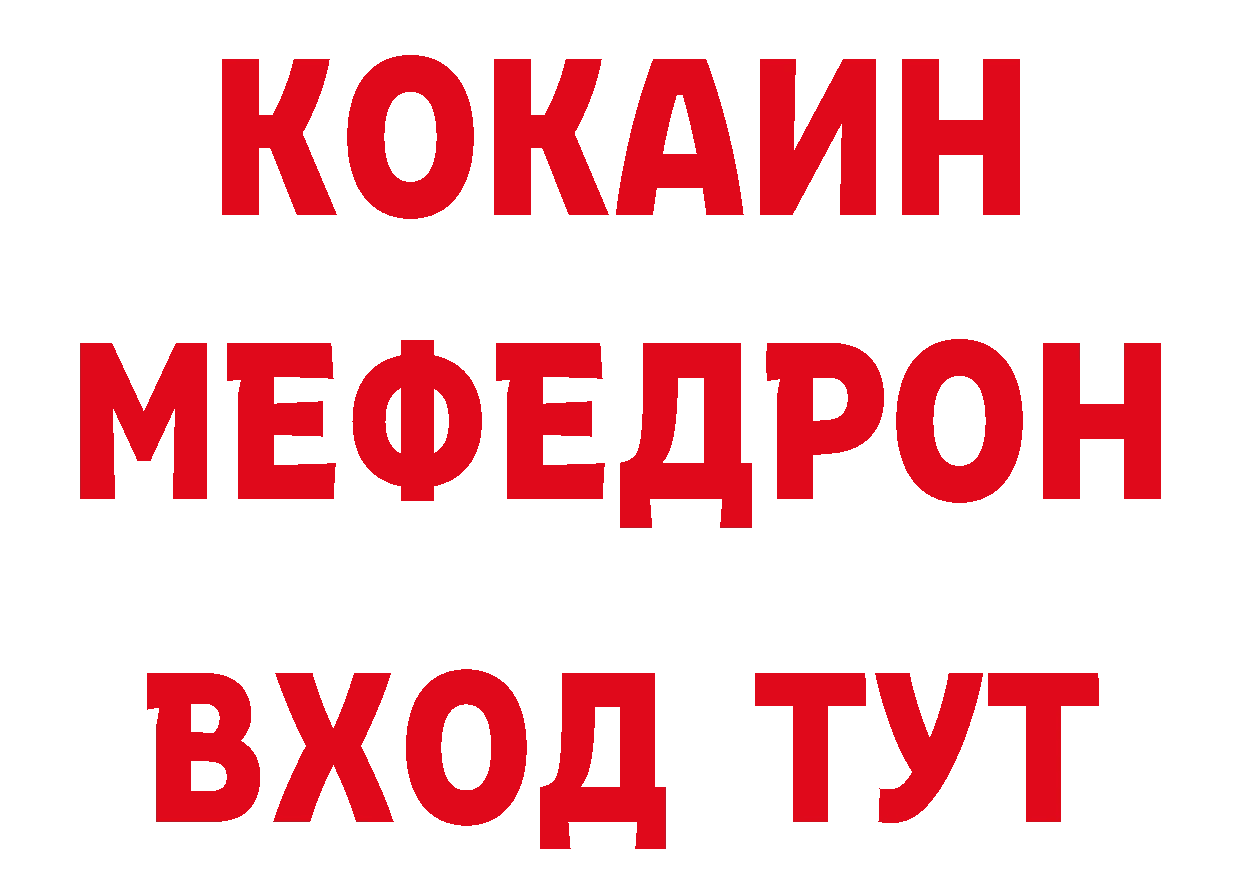 КОКАИН
МЕФЕДРОН
ВХОД ТУТ